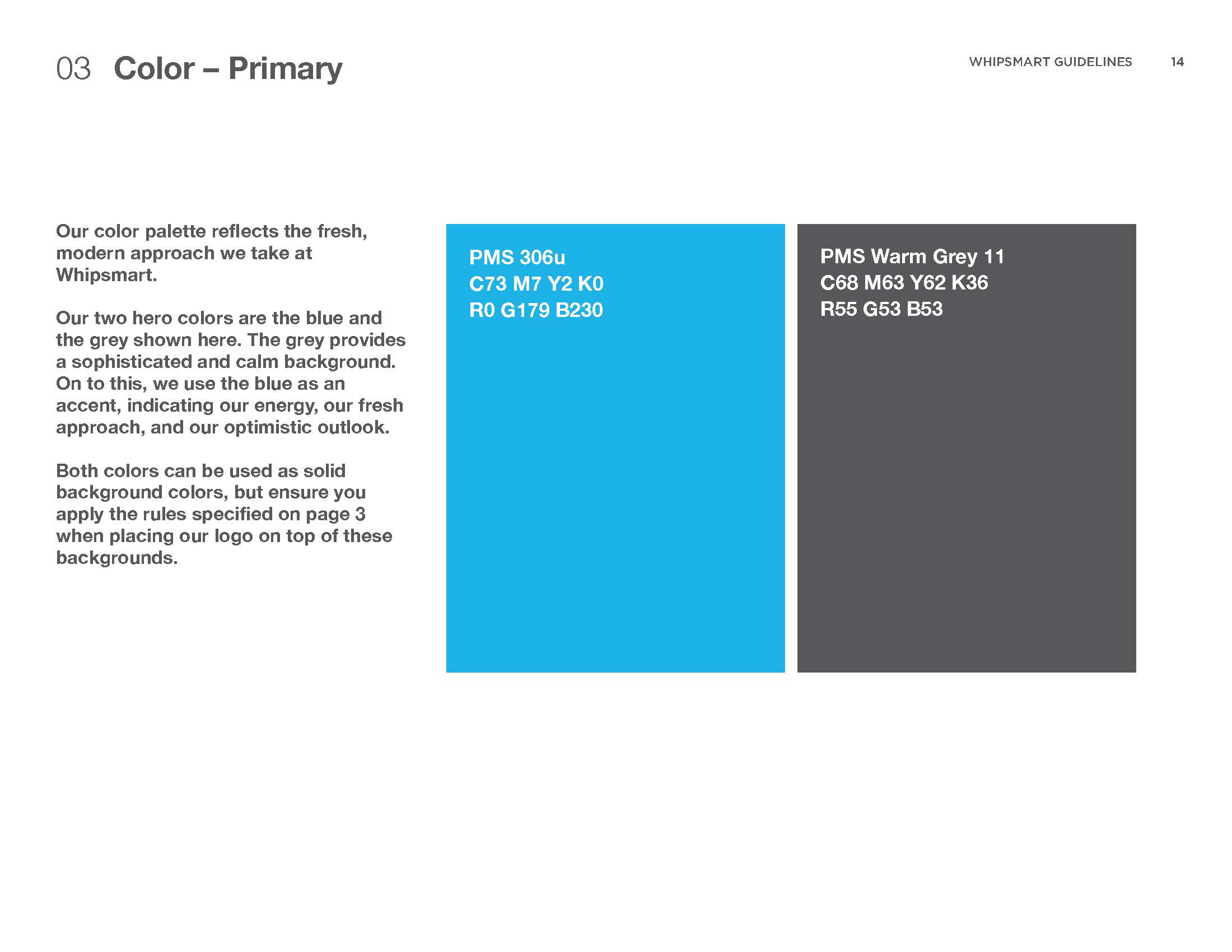 03 Color – Primary

WHIPSMART GUIDELINES 14

Our color palette reflects the fresh, modern approach we take at Whipsmart.

Our two hero colors are the blue and the grey shown here. The grey provides a sophisticated and calm background. On to this, we use the blue as an accent, indicating our energy, our fresh approach, and our optimistic outlook.

Both colors can be used as solid background colors, but ensure you apply the rules specified on page 3 when placing our logo on top of these backgrounds.

PMS 306u
C73 M7 Y2 K0
R0 G179 B230

PMS Warm Grey 11
C68 M63 Y62 K36
R55 G53 B53